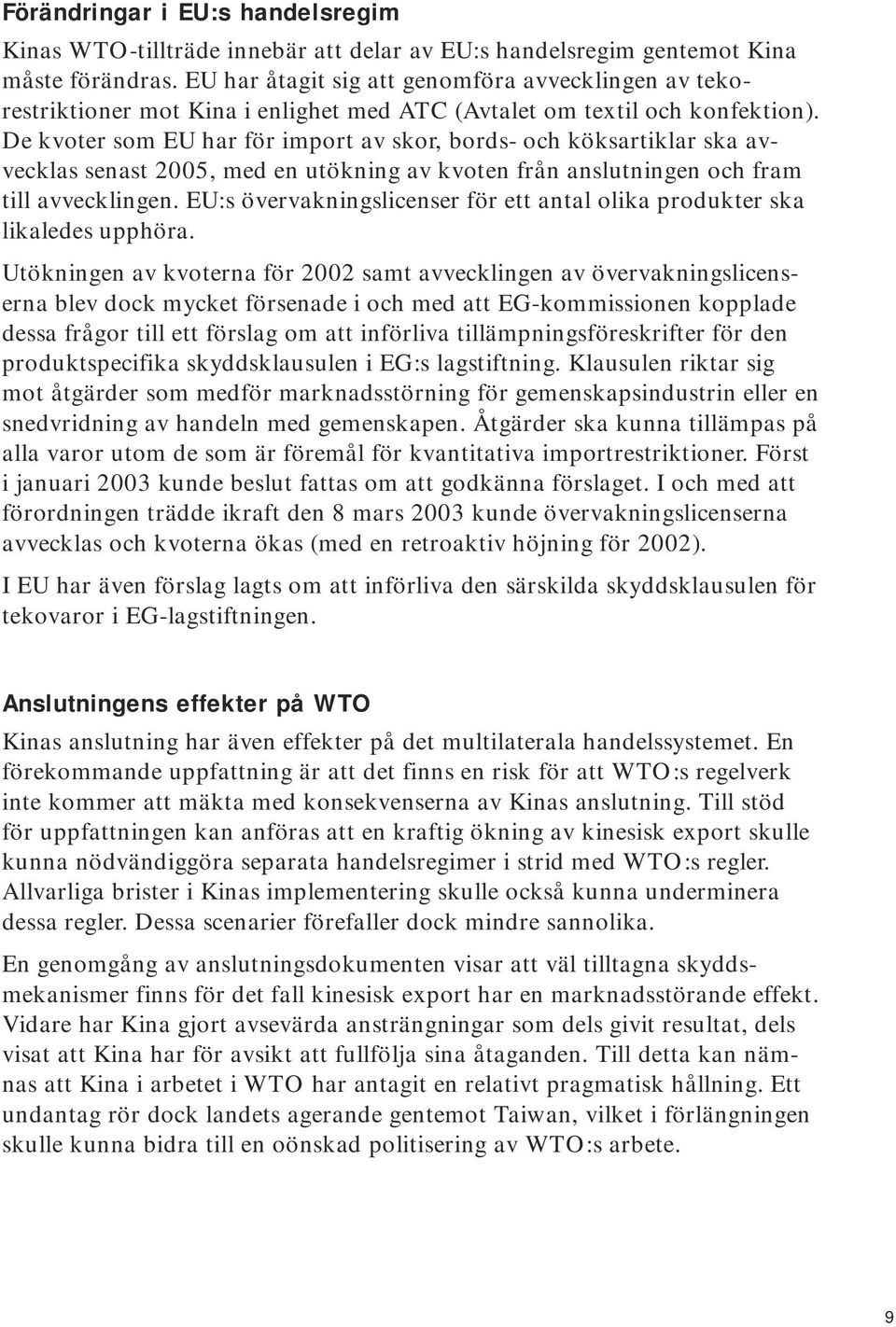 Förändringar i EU:s handelsregim

Kinas WTO-tillträde innebär att delar av EU:s handelsregim gentemot Kina måste förändras. EU har åtagit sig att genomföra avvecklingen av tekorestriktioner mot Kina i enlighet med ATC (Avtalet om textil och konfektion). De kvoter som EU har för import av skor, bords- och köksartiklar ska avvecklas senast 2005, med en utökning av kvoten från anslutningen och fram till avvecklingen. EU:s övervakningslicenser för ett antal olika produkter ska likaledes upphöra.

Utökningen av kvoterna för 2002 samt avvecklingen av övervakningslicenserna blev dock mycket försenade i och med att EG-kommissionen kopplade dessa frågor till ett förslag om att införliva tillämpningsföreskrifter för den produktspecifika skyddsklausulen i EG:s lagstiftning. Klausulen riktar sig mot åtgärder som medför marknadsstörning för gemenskapsindustrin eller en snedvridning av handeln med gemenskapen. Åtgärder ska kunna tillämpas på alla varor utom de som är föremål för kvantitativa importrestriktioner. Först i januari 2003 kunde beslut fattas om att godkänna förslaget. I och med att förordningen trädde ikraft den 8 mars 2003 kunde övervakningslicenserna avvecklas och kvoterna ökas (med en retroaktiv höjning för 2002).

I EU har även förslag lagts om att införliva den särskilda skyddsklausulen för tekovaror i EG-lagstiftningen.

Anslutningens effekter på WTO

Kinas anslutning har även effekter på det multilaterala handelssystemet. En förekommande uppfattning är att det finns en risk för att WTO:s regelverk inte kommer att mäkta med konsekvenserna av Kinas anslutning. Till stöd för uppfattningen kan anföras att en kraftig ökning av kinesisk export skulle kunna nödvändiggöra separata handelsregimer i strid med WTO:s regler. Allvarliga brister i Kinas implementering skulle också kunna underminera dessa regler. Dessa scenarier förefaller dock mindre sannolika.

En genomgång av anslutningsdokumenten visar att väl tilltagna skyddsmekanismer finns för det fall kinesisk export har en marknadsstörande effekt. Vidare har Kina gjort avsevärda ansträngningar som dels givit resultat, dels visat att Kina har för avsikt att fullfölja sina åtaganden. Till detta kan nämnas att Kina i arbetet i WTO har antagit en relativt pragmatisk hållning. Ett undantag rör dock landets agerande gentemot Taiwan, vilket i förlängningen skulle kunna bidra till en oönskad politisering av WTO:s arbete.

9